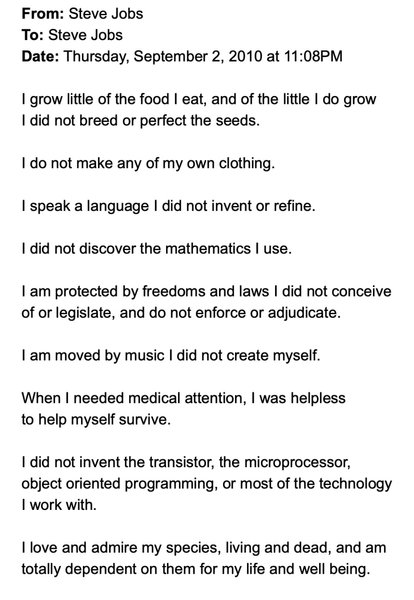 From: Steve Jobs
To: Steve Jobs
Date: Thursday, September 2, 2010 at 11:08PM

I grow little of the food I eat, and of the little I do grow I did not breed or perfect the seeds.

I do not make any of my own clothing.

I speak a language I did not invent or refine.

I did not discover the mathematics I use.

I am protected by freedoms and laws I did not conceive of or legislate, and do not enforce or adjudicate.

I am moved by music I did not create myself.

When I needed medical attention, I was helpless to help myself survive.

I did not invent the transistor, the microprocessor, object oriented programming, or most of the technology I work with.

I love and admire my species, living and dead, and am totally dependent on them for my life and well being.